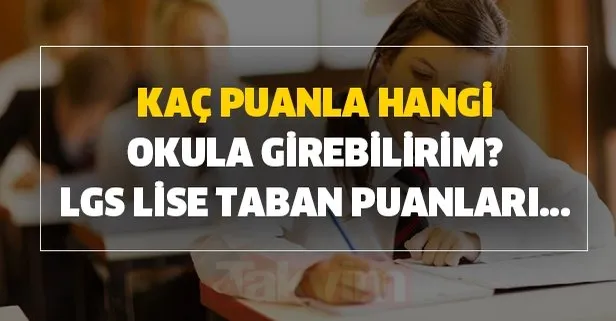 KAÇ PUANLA HANGİ OKULA GİREBİLİRİM? LGS LİSE TABAN PUANLARI...

Takvim